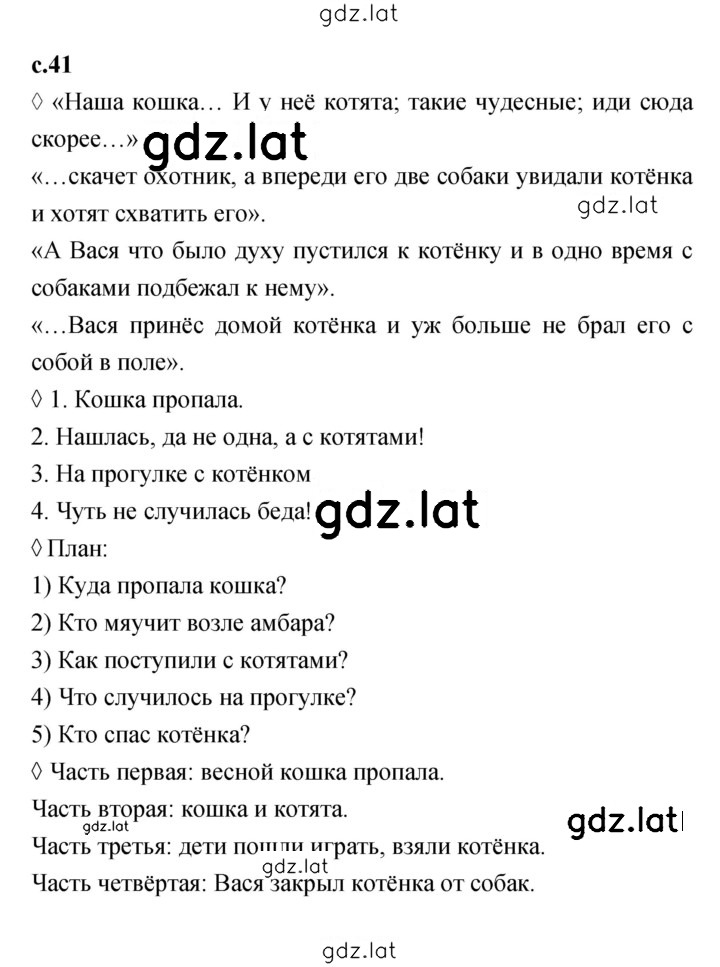 gdz.lat

с.41

◊ «Наша кошка… И у неё котята; такие чудесные; иди сюда скорее…» gdz.lat

«…скачет охотник, а впереди его две собаки увидали котёнка и хотят схватить его». gdz.lat

«А Вася что было духу пустился к котёнку и в одно время с собаками подбежал к нему».

«…Вася принёс домой котёнка и уж больше не брал его с собой в поле».

◊ 1. Кошка пропала.

2. Нашлась, да не одна, а с котятами!

3. На прогулке с котёнком

4. Чуть не случилась беда! gdz.lat

◊ План:

1) Куда пропала кошка?

2) Кто мяучит возле амбара?

3) Как поступили с котятами?

4) Что случилось на прогулке?

5) Кто спас котёнка?

◊ Часть первая: весной кошка пропала.

Часть вторая: кошка и котята. gdz.lat

gdz.lat

Часть третья: дети пошли играть, взяли котёнка.

gdz.lat

Часть четвёртая: Вася закрыл котёнка от собак.

gdz.lat